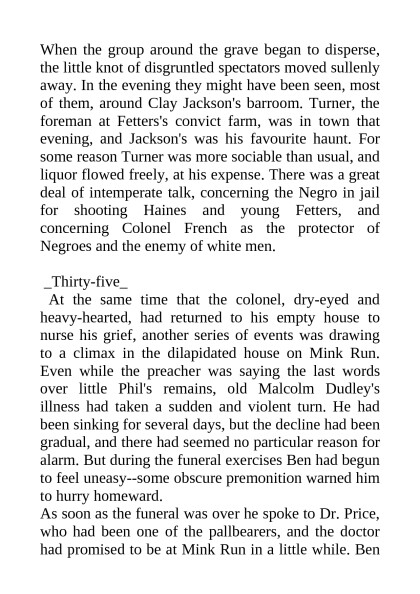 When the group around the grave began to disperse, the little knot of disgruntled spectators moved sullenly away. In the evening they might have been seen, most of them, around Clay Jackson's barroom. Turner, the foreman at Fetters's convict farm, was in town that evening, and Jackson's was his favourite haunt. For some reason Turner was more sociable than usual, and liquor flowed freely, at his expense. There was a great deal of intemperate talk, concerning the Negro in jail for shooting Haines and young Fetters, and concerning Colonel French as the protector of Negroes and the enemy of white men.

_Thirty-five_

At the same time that the colonel, dry-eyed and heavy-hearted, had returned to his empty house to nurse his grief, another series of events was drawing to a climax in the dilapidated house on Mink Run. Even while the preacher was saying the last words over little Phil's remains, old Malcolm Dudley's illness had taken a sudden and violent turn. He had been sinking for several days, but the decline had been gradual, and there had seemed no particular reason for alarm. But during the funeral exercises Ben had begun to feel uneasy--some obscure premonition warned him to hurry homeward.

As soon as the funeral was over he spoke to Dr. Price, who had been one of the pallbearers, and the doctor had promised to be at Mink Run in a little while. Ben